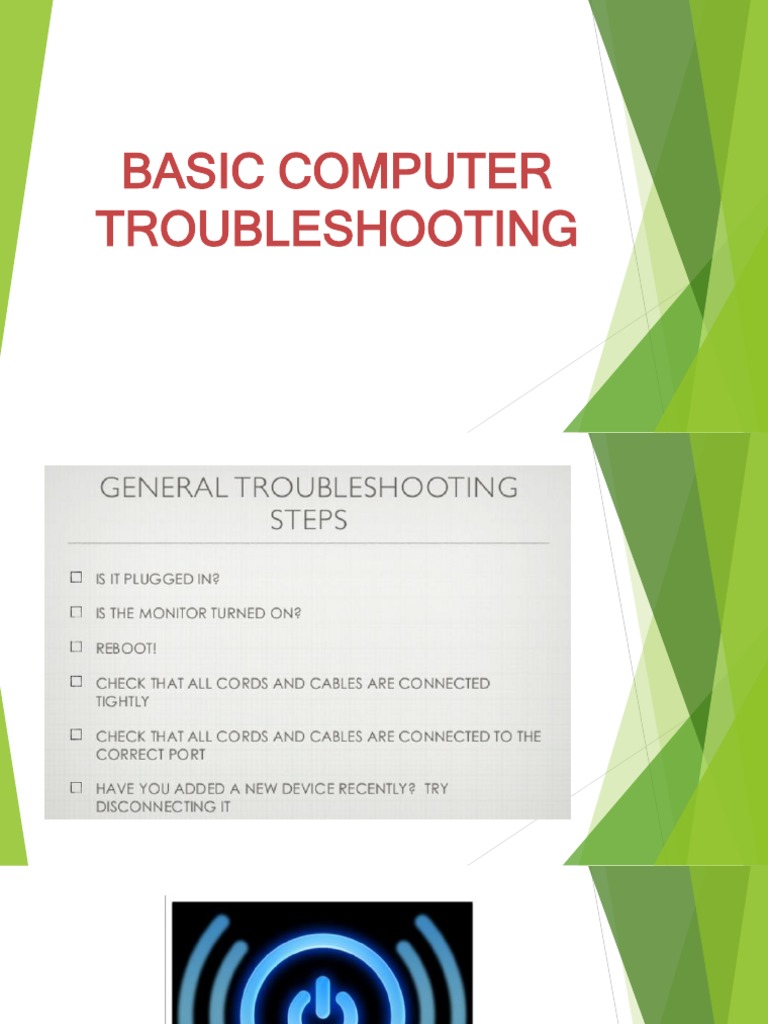 BASIC COMPUTER TROUBLESHOOTING

GENERAL TROUBLESHOOTING STEPS

☐ IS IT PLUGGED IN?

☐ IS THE MONITOR TURNED ON?

☐ REBOOT!

☐ CHECK THAT ALL CORDS AND CABLES ARE CONNECTED TIGHTLY

☐ CHECK THAT ALL CORDS AND CABLES ARE CONNECTED TO THE CORRECT PORT

☐ HAVE YOU ADDED A NEW DEVICE RECENTLY? TRY DISCONNECTING IT